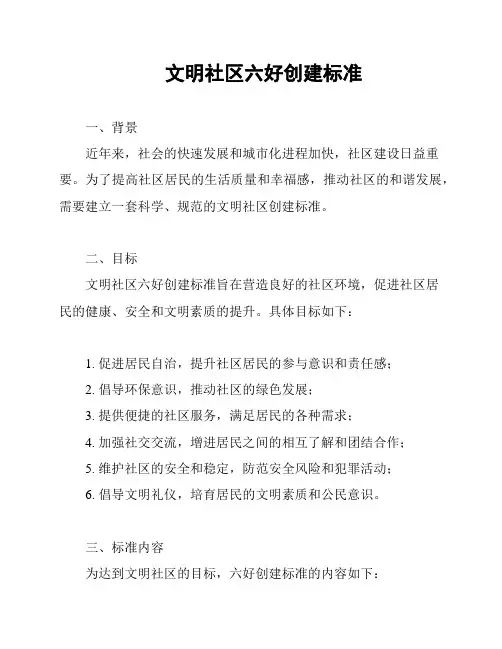 文明社区六好创建标准

一、背景

近年来，社会的快速发展和城市化进程加快，社区建设日益重要。为了提高社区居民的生活质量和幸福感，推动社区的和谐发展，需要建立一套科学、规范的文明社区创建标准。

二、目标

文明社区六好创建标准旨在营造良好的社区环境，促进社区居民的健康、安全和文明素质的提升。具体目标如下：

1. 促进居民自治，提升社区居民的参与意识和责任感；
2. 倡导环保意识，推动社区的绿色发展；
3. 提供便捷的社区服务，满足居民的各种需求；
4. 加强社交交流，增进居民之间的相互了解和团结合作；
5. 维护社区的安全和稳定，防范安全风险和犯罪活动；
6. 倡导文明礼仪，培育居民的文明素质和公民意识。

三、标准内容

为达到文明社区的目标，六好创建标准的内容如下：